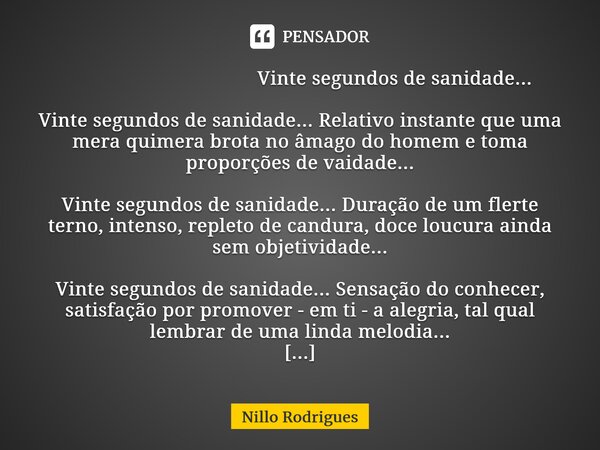 PENSADOR

Vinte segundos de sanidade...

Vinte segundos de sanidade... Relativo instante que uma mera quimera brota no âmago do homem e toma proporções de vaidade...

Vinte segundos de sanidade... Duração de um flerte terno, intenso, repleto de candura, doce loucura ainda sem objetividade...

Vinte segundos de sanidade... Sensação do conhecer, satisfação por promover - em ti - a alegria, tal qual lembrar de uma linda melodia...
[...]

Nillo Rodrigues